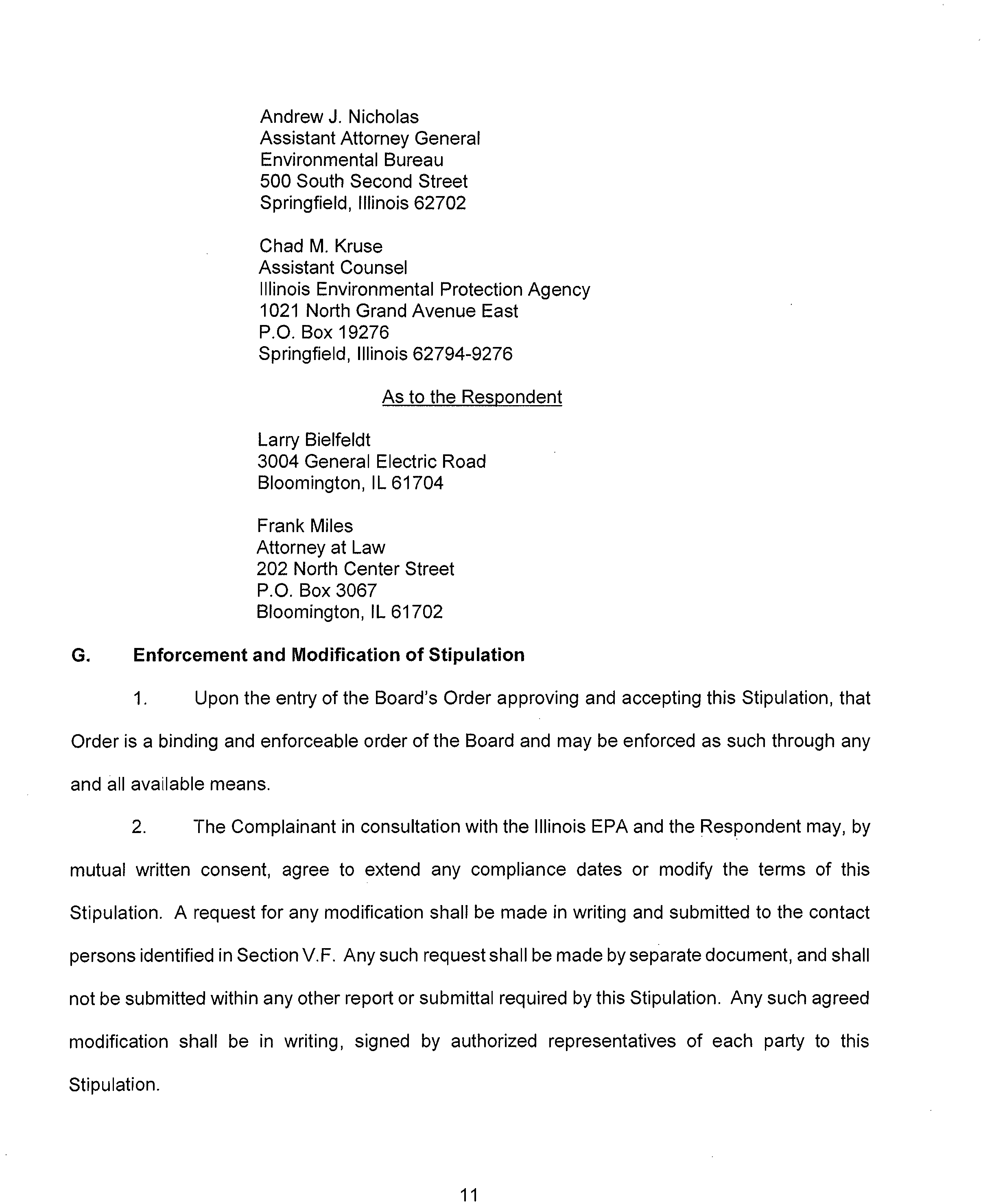 Andrew J. Nicholas
Assistant Attorney General
Environmental Bureau
500 South Second Street
Springfield, Illinois 62702

Chad M. Kruse
Assistant Counsel
Illinois Environmental Protection Agency
1021 North Grand Avenue East
P.O. Box 19276
Springfield, Illinois 62794-9276

As to the Respondent

Larry Bielfeldt
3004 General Electric Road
Bloomington, IL 61704

Frank Miles
Attorney at Law
202 North Center Street
P.O. Box 3067
Bloomington, IL 61702

G. Enforcement and Modification of Stipulation

1. Upon the entry of the Board's Order approving and accepting this Stipulation, that Order is a binding and enforceable order of the Board and may be enforced as such through any and all available means.

2. The Complainant in consultation with the Illinois EPA and the Respondent may, by mutual written consent, agree to extend any compliance dates or modify the terms of this Stipulation. A request for any modification shall be made in writing and submitted to the contact persons identified in Section V.F. Any such request shall be made by separate document, and shall not be submitted within any other report or submittal required by this Stipulation. Any such agreed modification shall be in writing, signed by authorized representatives of each party to this Stipulation.

11